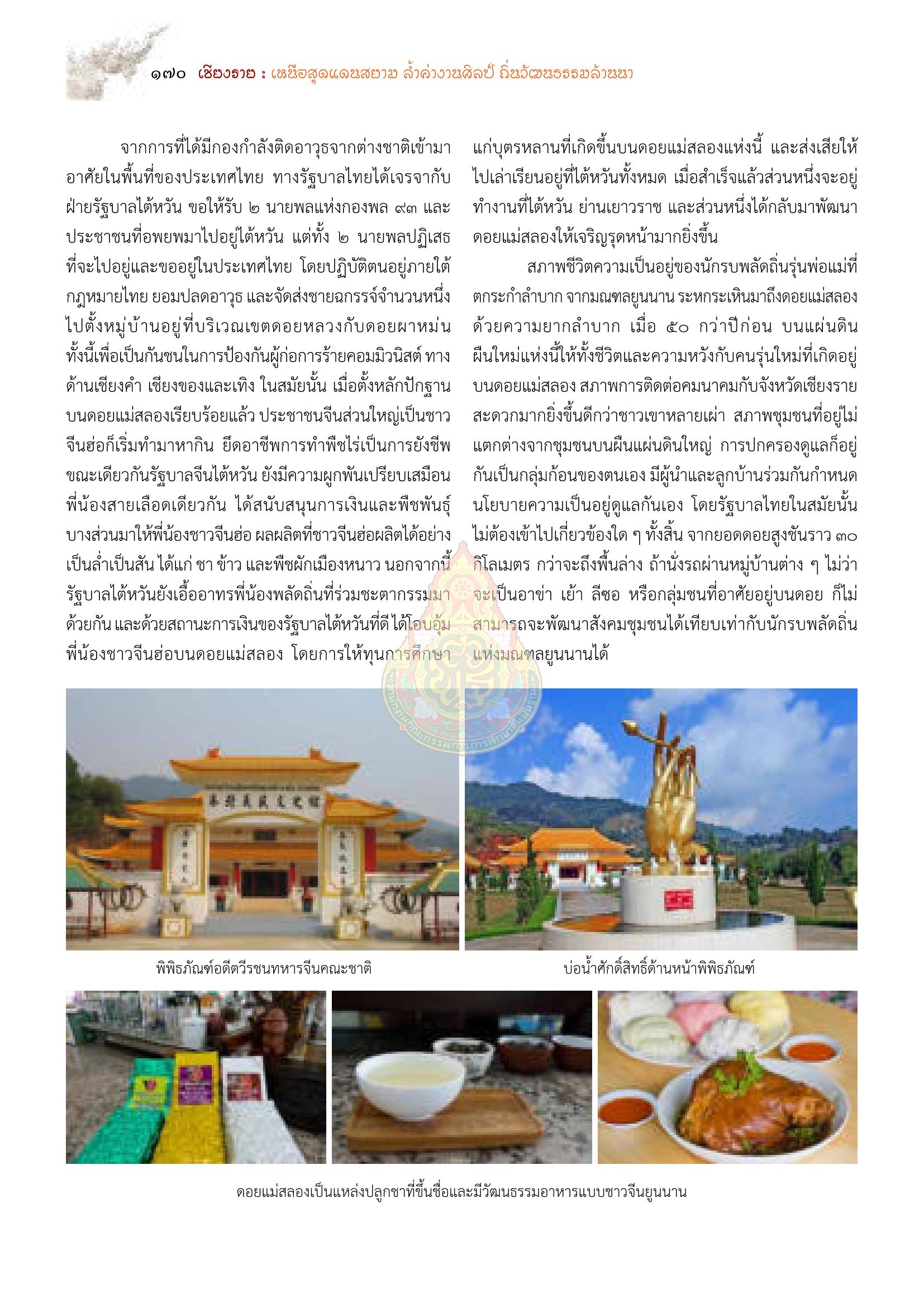 ๑๗๐ เชียงราย : เหนือสุดแดนสยาม ล้ำค่างานศิลป์ ถิ่นวัฒนธรรมล้านนา

จากการที่ได้มีกองกำลังติดอาวุธจากต่างชาติเข้ามาอาศัยในพื้นที่ของประเทศไทย ทางรัฐบาลไทยได้เจรจากับฝ่ายรัฐบาลไต้หวัน ขอให้รับ ๒ นายพลแห่งกองพล ๙๓ และประชาชนที่อพยพมาไปอยู่ไต้หวัน แต่ทั้ง ๒ นายพลปฏิเสธที่จะไปอยู่และขออยู่ในประเทศไทย โดยปฏิบัติตนอยู่ภายใต้กฎหมายไทย ยอมปลดอาวุธ และจัดส่งชายฉกรรจ์จำนวนหนึ่งไปตั้งหมู่บ้านอยู่ที่บริเวณเขตดอยหลวงกับดอยผาหม่น ทั้งนี้เพื่อเป็นกันชนในการป้องกันผู้ก่อการร้ายคอมมิวนิสต์ ทางด้านเชียงคำ เชียงของและเทิง ในสมัยนั้น เมื่อตั้งหลักปักฐานบนดอยแม่สลองเรียบร้อยแล้ว ประชาชนจีนส่วนใหญ่เป็นชาวจีนฮ่อก็เริ่มทำมาหากิน ยึดอาชีพการทำพืชไร่เป็นการยังชีพ ขณะเดียวกันรัฐบาลจีนไต้หวัน ยังมีความผูกพันเปรียบเสมือนพี่น้องสายเลือดเดียวกัน ได้สนับสนุนการเงินและพืชพันธุ์บางส่วนมาให้พี่น้องชาวจีนฮ่อ ผลผลิตที่ชาวจีนฮ่อผลิตได้อย่างเป็นล่ำเป็นสัน ได้แก่ ชา ข้าว และพืชผักเมืองหนาว นอกจากนี้รัฐบาลไต้หวันยังเอื้ออาทรพี่น้องพลัดถิ่นที่ร่วมชะตากรรมมาด้วยกัน และด้วยสถานะการเงินของรัฐบาลไต้หวันที่ดี ได้โอบอุ้มพี่น้องชาวจีนฮ่อบนดอยแม่สลอง โดยการให้ทุนการศึกษาแก่บุตรหลานที่เกิดขึ้นบนดอยแม่สลองแห่งนี้ และส่งเสียให้ไปเล่าเรียนอยู่ที่ไต้หวันทั้งหมด เมื่อสำเร็จแล้วส่วนหนึ่งจะอยู่ทำงานที่ไต้หวัน ย่านเยาวราช และส่วนหนึ่งได้กลับมาพัฒนาดอยแม่สลองให้เจริญรุดหน้ามากยิ่งขึ้น

สภาพชีวิตความเป็นอยู่ของนักรบพลัดถิ่นรุ่นพ่อแม่ที่ตกระกำลำบาก จากมณฑลยูนนาน ระหกระเหินมาถึงดอยแม่สลองด้วยความยากลำบาก เมื่อ ๕๐ กว่าปีก่อน บนแผ่นดินผืนใหม่แห่งนี้ให้ทั้งชีวิตและความหวังกับคนรุ่นใหม่ที่เกิดอยู่บนดอยแม่สลอง สภาพการติดต่อคมนาคมกับจังหวัดเชียงรายสะดวกมากยิ่งขึ้นดีกว่าชาวเขาหลายเผ่า สภาพชุมชนที่อยู่ไม่แตกต่างจากชุมชนบนผืนแผ่นดินใหญ่ การปกครองดูแลก็อยู่กันเป็นกลุ่มก้อนของตนเอง มีผู้นำและลูกบ้านร่วมกันกำหนดนโยบายความเป็นอยู่ดูแลกันเอง โดยรัฐบาลไทยในสมัยนั้นไม่ต้องเข้าไปเกี่ยวข้องใด ๆ ทั้งสิ้น จากยอดดอยสูงชันราว ๓๐ กิโลเมตร กว่าจะถึงพื้นล่าง ถ้านั่งรถผ่านหมู่บ้านต่าง ๆ ไม่ว่าจะเป็นอาข่า เย้า ลีซอ หรือกลุ่มชนที่อาศัยอยู่บนดอย ก็ไม่สามารถจะพัฒนาสังคมชุมชนได้เทียบเท่ากับนักรบพลัดถิ่นแห่งมณฑลยูนนานได้

พิพิธภัณฑ์อดีตวีรชนทหารจีนคณะชาติ

บ่อน้ำศักดิ์สิทธิ์ด้านหน้าพิพิธภัณฑ์

ดอยแม่สลองเป็นแหล่งปลูกชาที่ขึ้นชื่อและมีวัฒนธรรมอาหารแบบชาวจีนยูนนาน